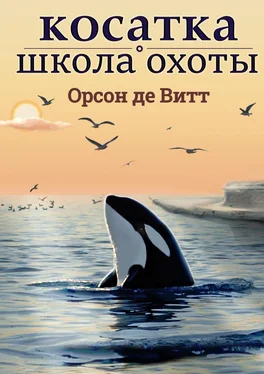 косатка
школа охоты

Орсон де Витт